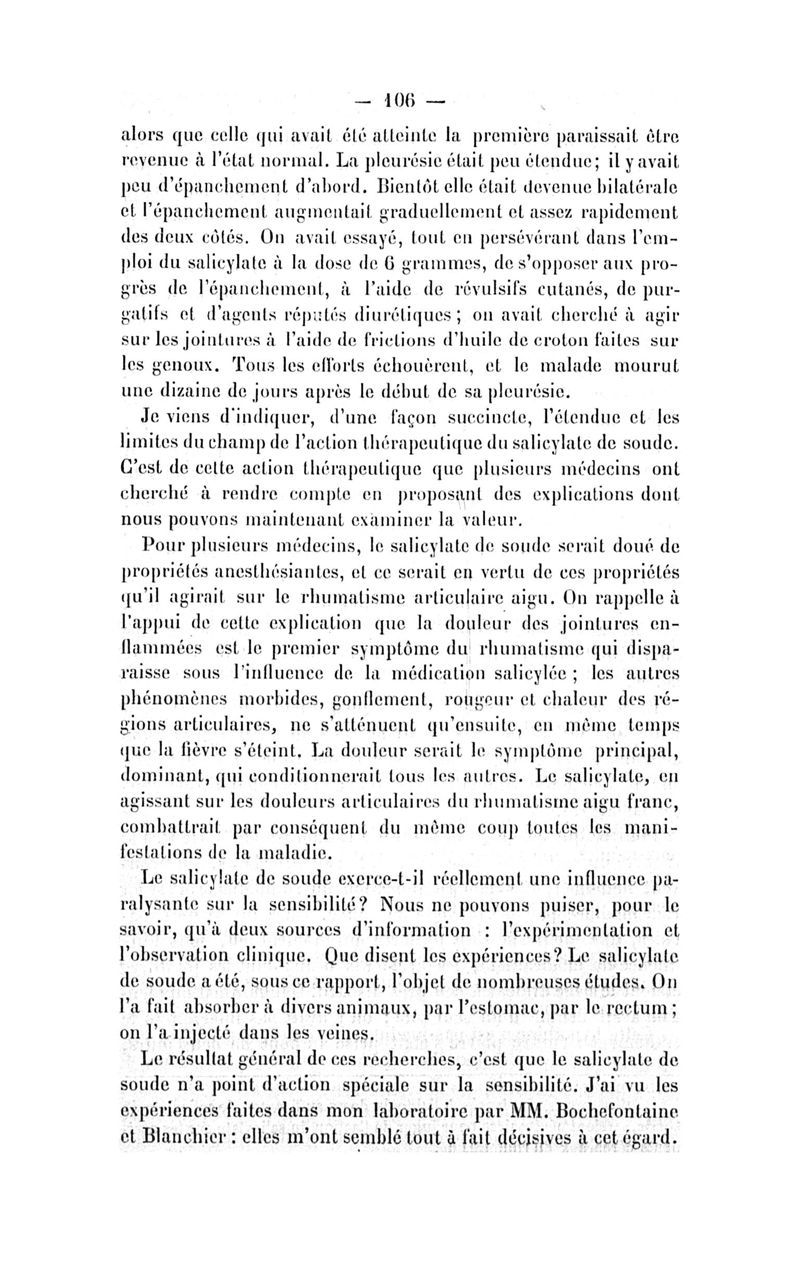 — 106 —

alors que celle qui avait été atteinte la première paraissait être revenue à l'état normal. La pleurésie était peu étendue; il y avait peu d'épanchement d'abord. Bientôt elle était devenue bilatérale et l'épanchement augmentait graduellement et assez rapidement des deux côtés. On avait essayé, tout en persévérant dans l'emploi du salicylate à la dose de 6 grammes, de s'opposer aux progrès de l'épanchement, à l'aide de révulsifs cutanés, de purgatifs et d'agents réputés diurétiques; on avait cherché à agir sur les jointures à l'aide de frictions d'huile de croton faites sur les genoux. Tous les efforts échouèrent, et le malade mourut une dizaine de jours après le début de sa pleurésie.

Je viens d'indiquer, d'une façon succincte, l'étendue et les limites du champ de l'action thérapeutique du salicylate de soude. C'est de cette action thérapeutique que plusieurs médecins ont cherché à rendre compte en proposant des explications dont nous pouvons maintenant examiner la valeur.

Pour plusieurs médecins, le salicylate de soude serait doué de propriétés anesthésiantes, et ce serait en vertu de ces propriétés qu'il agirait sur le rhumatisme articulaire aigu. On rappelle à l'appui de cette explication que la douleur des jointures enflammées est le premier symptôme du rhumatisme qui disparaisse sous l'influence de la médication salicylée; les autres phénomènes morbides, gonflement, rougeur et chaleur des régions articulaires, ne s'atténuent qu'ensuite, en même temps que la fièvre s'éteint. La douleur serait le symptôme principal, dominant, qui conditionnerait tous les autres. Le salicylate, en agissant sur les douleurs articulaires du rhumatisme aigu franc, combattrait par conséquent du même coup toutes les manifestations de la maladie.

Le salicylate de soude exerce-t-il réellement une influence paralysante sur la sensibilité? Nous ne pouvons puiser, pour le savoir, qu'à deux sources d'information : l'expérimentation et l'observation clinique. Que disent les expériences? Le salicylate de soude a été, sous ce rapport, l'objet de nombreuses études. On l'a fait absorber à divers animaux, par l'estomac, par le rectum; on l'a injecté dans les veines.

Le résultat général de ces recherches, c'est que le salicylate de soude n'a point d'action spéciale sur la sensibilité. J'ai vu les expériences faites dans mon laboratoire par MM. Bochefontaine et Blanchier : elles m'ont semblé tout à fait décisives à cet égard.